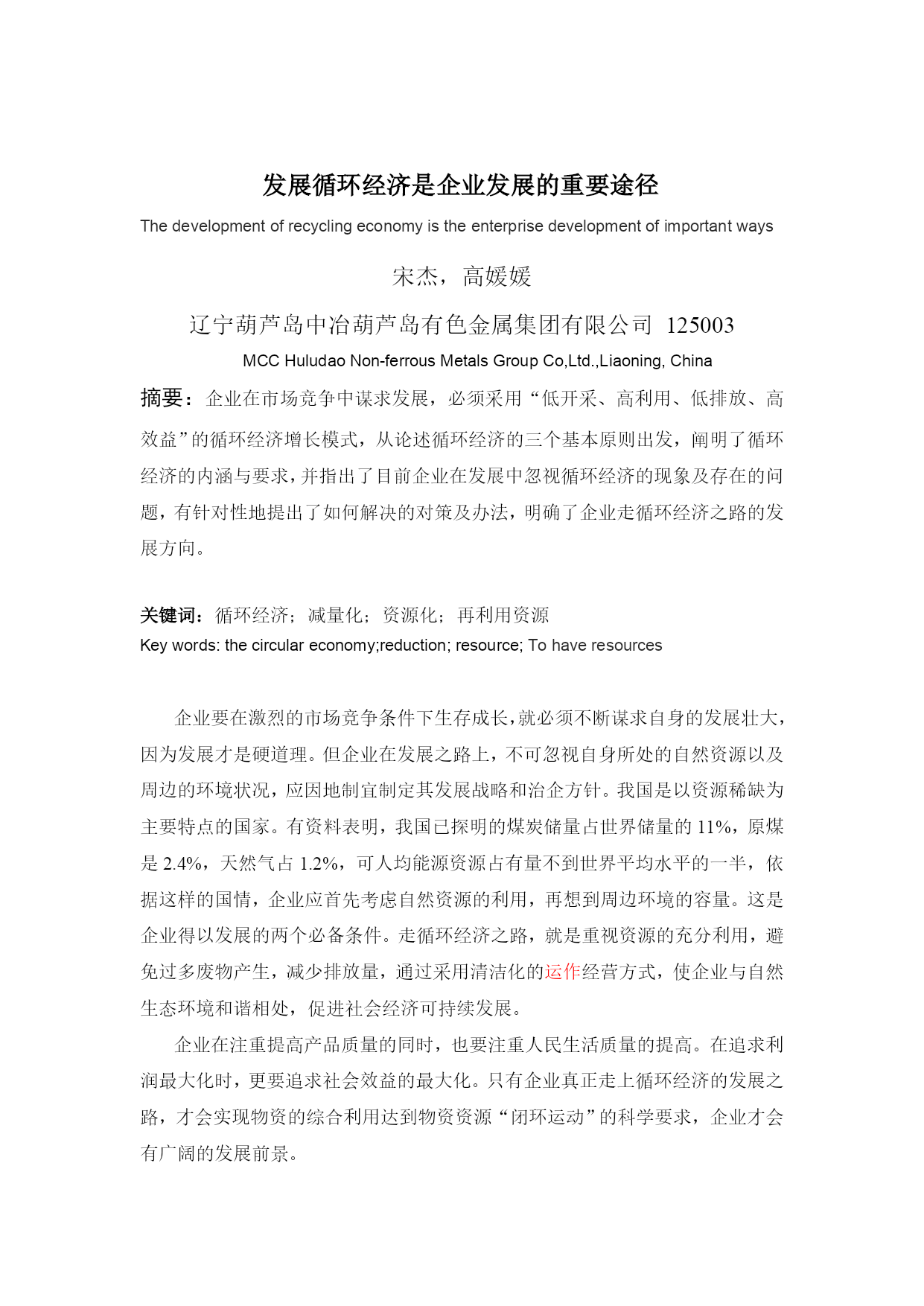 发展循环经济是企业发展的重要途径

The development of recycling economy is the enterprise development of important ways

宋杰，高媛媛

辽宁葫芦岛中冶葫芦岛有色金属集团有限公司 125003

MCC Huludao Non-ferrous Metals Group Co,Ltd.,Liaoning, China

摘要：企业在市场竞争中谋求发展，必须采用“低开采、高利用、低排放、高效益”的循环经济增长模式，从论述循环经济的三个基本原则出发，阐明了循环经济的内涵与要求，并指出了目前企业在发展中忽视循环经济的现象及存在的问题，有针对性地提出了如何解决的对策及办法，明确了企业走循环经济之路的发展方向。

关键词：循环经济；减量化；资源化；再利用资源

Key words: the circular economy;reduction; resource; To have resources

企业要在激烈的市场竞争条件下生存成长，就必须不断谋求自身的发展壮大，因为发展才是硬道理。但企业在发展之路上，不可忽视自身所处的自然资源以及周边的环境状况，应因地制宜制定其发展战略和治企方针。我国是以资源稀缺为主要特点的国家。有资料表明，我国已探明的煤炭储量占世界储量的 11%，原煤是 2.4%，天然气占 1.2%，可人均能源资源占有量不到世界平均水平的一半，依据这样的国情，企业应首先考虑自然资源的利用，再想到周边环境的容量。这是企业得以发展的两个必备条件。走循环经济之路，就是重视资源的充分利用，避免过多废物产生，减少排放量，通过采用清洁化的运作经营方式，使企业与自然生态环境和谐相处，促进社会经济可持续发展。

企业在注重提高产品质量的同时，也要注重人民生活质量的提高。在追求利润最大化时，更要追求社会效益的最大化。只有企业真正走上循环经济的发展之路，才会实现物资的综合利用达到物资资源“闭环运动”的科学要求，企业才会有广阔的发展前景。